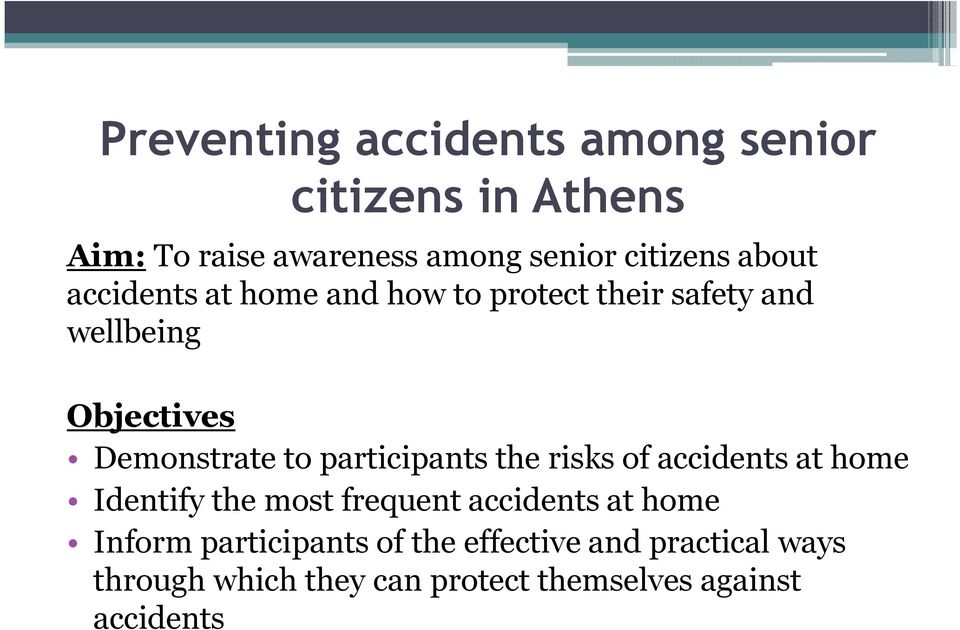 Preventing accidents among senior citizens in Athens

Aim: To raise awareness among senior citizens about accidents at home and how to protect their safety and wellbeing

Objectives
• Demonstrate to participants the risks of accidents at home
• Identify the most frequent accidents at home
• Inform participants of the effective and practical ways through which they can protect themselves against accidents